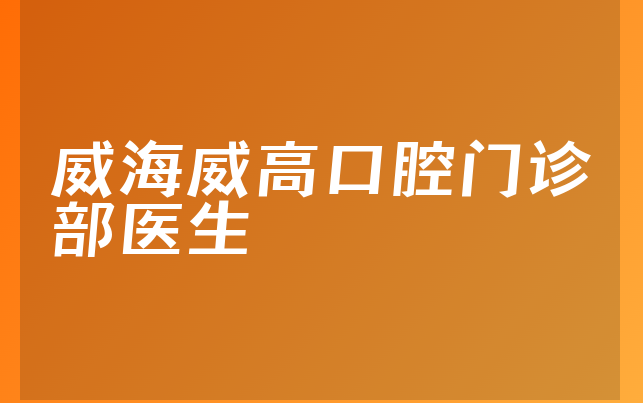 威海威高口腔门诊部医生